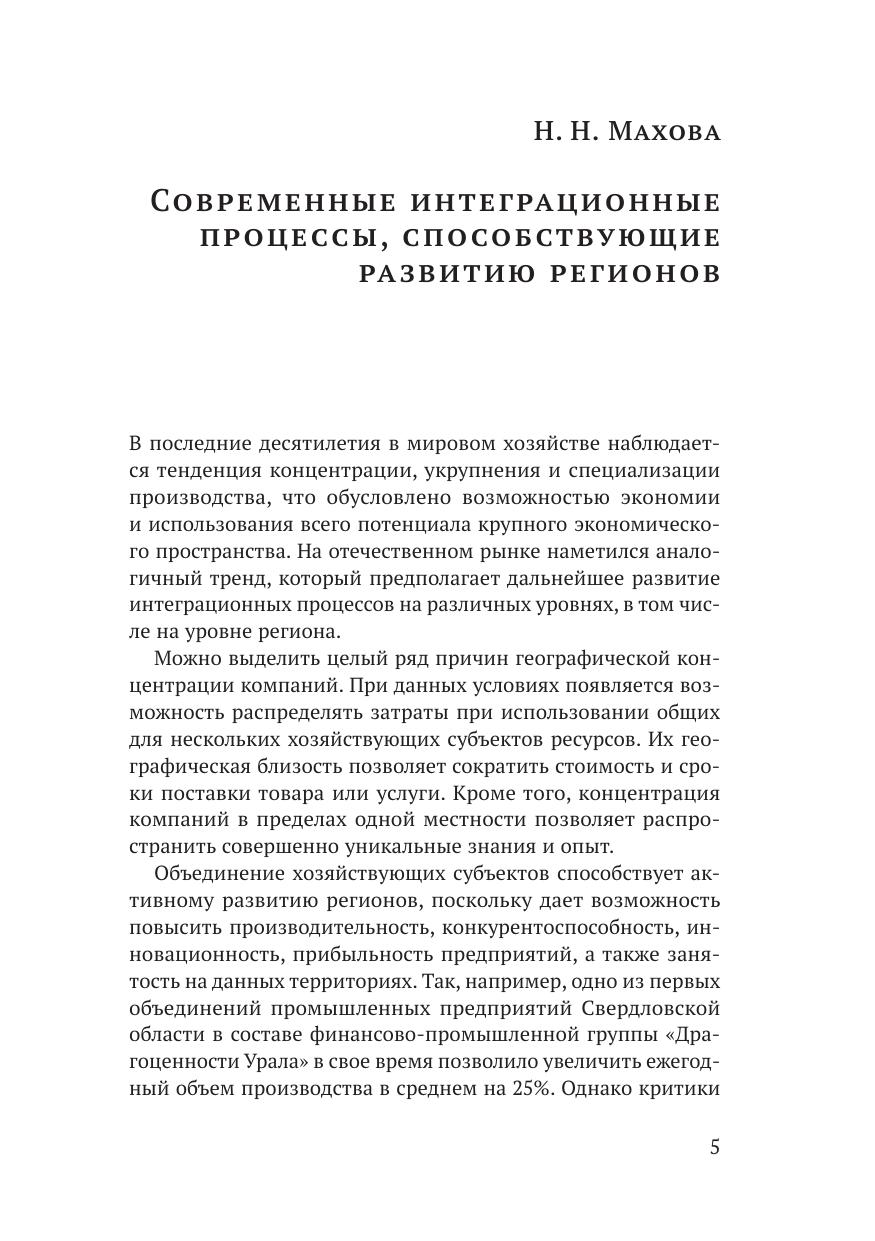 Н. Н. Махова

Современные интеграционные процессы, способствующие развитию регионов

В последние десятилетия в мировом хозяйстве наблюдается тенденция концентрации, укрупнения и специализации производства, что обусловлено возможностью экономии и использования всего потенциала крупного экономического пространства. На отечественном рынке наметился аналогичный тренд, который предполагает дальнейшее развитие интеграционных процессов на различных уровнях, в том числе на уровне региона.

Можно выделить целый ряд причин географической концентрации компаний. При данных условиях появляется возможность распределять затраты при использовании общих для нескольких хозяйствующих субъектов ресурсов. Их географическая близость позволяет сократить стоимость и сроки поставки товара или услуги. Кроме того, концентрация компаний в пределах одной местности позволяет распространить совершенно уникальные знания и опыт.

Объединение хозяйствующих субъектов способствует активному развитию регионов, поскольку дает возможность повысить производительность, конкурентоспособность, инновационность, прибыльность предприятий, а также занятость на данных территориях. Так, например, одно из первых объединений промышленных предприятий Свердловской области в составе финансово-промышленной группы «Драгоценности Урала» в свое время позволило увеличить ежегодный объем производства в среднем на 25%. Однако критики

5